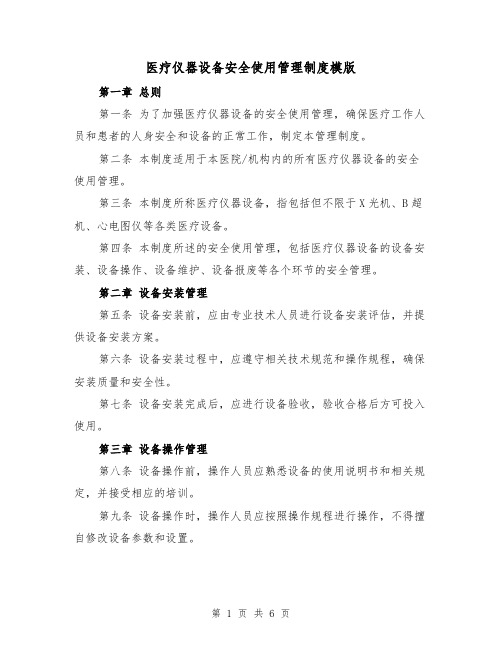 医疗仪器设备安全使用管理制度模版

第一章 总则

第一条 为了加强医疗仪器设备的安全使用管理，确保医疗工作人员和患者的人身安全和设备的正常工作，制定本管理制度。

第二条 本制度适用于本医院/机构内的所有医疗仪器设备的安全使用管理。

第三条 本制度所称医疗仪器设备，指包括但不限于X光机、B超机、心电图仪等各类医疗设备。

第四条 本制度所述的安全使用管理，包括医疗仪器设备的设备安装、设备操作、设备维护、设备报废等各个环节的安全管理。

第二章 设备安装管理

第五条 设备安装前，应由专业技术人员进行设备安装评估，并提供设备安装方案。

第六条 设备安装过程中，应遵守相关技术规范和操作规程，确保安装质量和安全性。

第七条 设备安装完成后，应进行设备验收，验收合格后方可投入使用。

第三章 设备操作管理

第八条 设备操作前，操作人员应熟悉设备的使用说明书和相关规定，并接受相应的培训。

第九条 设备操作时，操作人员应按照操作规程进行操作，不得擅自修改设备参数和设置。

第 1 页 共 6 页